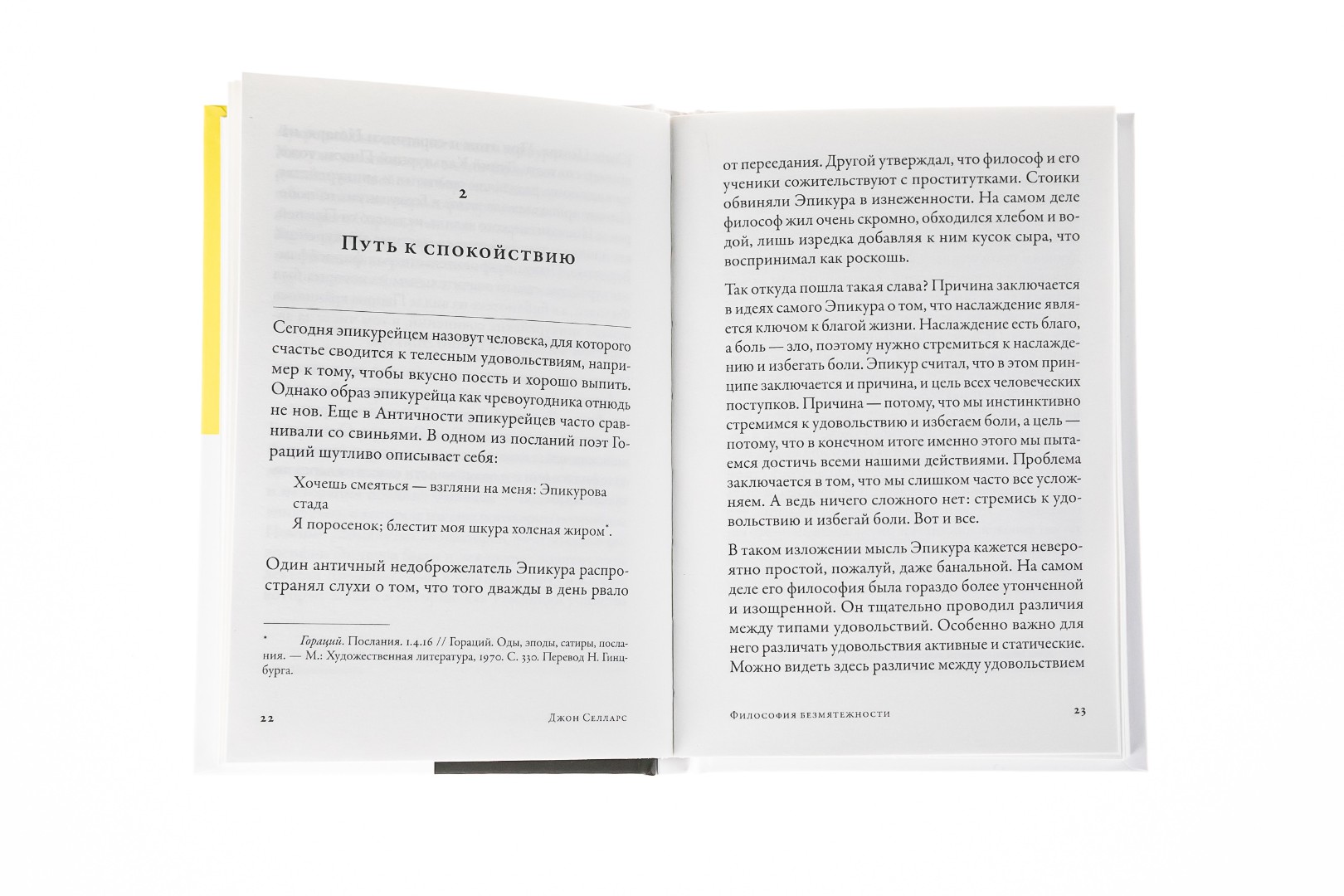 2

Путь к спокойствию

Сегодня эпикурейцем назовут человека, для которого счастье сводится к телесным удовольствиям, например к тому, чтобы вкусно поесть и хорошо выпить. Однако образ эпикурейца как чревоугодника отнюдь не нов. Еще в Античности эпикурейцев часто сравнивали со свиньями. В одном из посланий поэт Гораций шутливо описывает себя:

Хочешь смеяться — взгляни на меня: Эпикурова стада
Я поросенок; блестит моя шкура холеная жиром*.

Один античный недоброжелатель Эпикура распространял слухи о том, что того дважды в день рвало

* Гораций. Послания. 1.4.16 // Гораций. Оды, эподы, сатиры, послания. — М.: Художественная литература, 1970. С. 330. Перевод Н. Гинцбурга.

22 Джон Селларс

от переедания. Другой утверждал, что философ и его ученики сожительствуют с проститутками. Стоики обвиняли Эпикура в изнеженности. На самом деле философ жил очень скромно, обходился хлебом и водой, лишь изредка добавляя к ним кусок сыра, что воспринимал как роскошь.

Так откуда пошла такая слава? Причина заключается в идеях самого Эпикура о том, что наслаждение является ключом к благой жизни. Наслаждение есть благо, а боль — зло, поэтому нужно стремиться к наслаждению и избегать боли. Эпикур считал, что в этом принципе заключается и причина, и цель всех человеческих поступков. Причина — потому, что мы инстинктивно стремимся к удовольствию и избегаем боли, а цель — потому, что в конечном итоге именно этого мы пытаемся достичь всеми нашими действиями. Проблема заключается в том, что мы слишком часто все усложняем. А ведь ничего сложного нет: стремись к удовольствию и избегай боли. Вот и все.

В таком изложении мысль Эпикура кажется невероятно простой, пожалуй, даже банальной. На самом деле его философия была гораздо более утонченной и изощренной. Он тщательно проводил различия между типами удовольствий. Особенно важно для него различать удовольствия активные и статические. Можно видеть здесь различие между удовольствием

Философия безмятежности 23